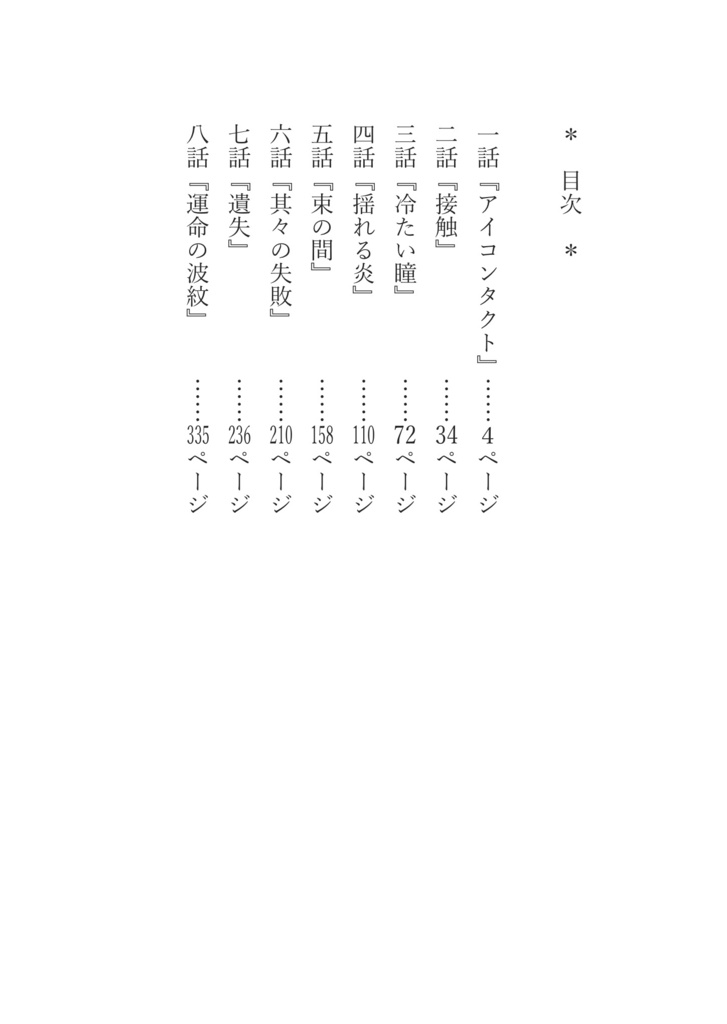 ＊　目次　＊

一話『アイコンタクト』……4ページ
二話『接触』……34ページ
三話『冷たい瞳』……72ページ
四話『揺れる炎』……110ページ
五話『束の間』……158ページ
六話『其々の失敗』……210ページ
七話『遺失』……236ページ
八話『運命の波紋』……335ページ